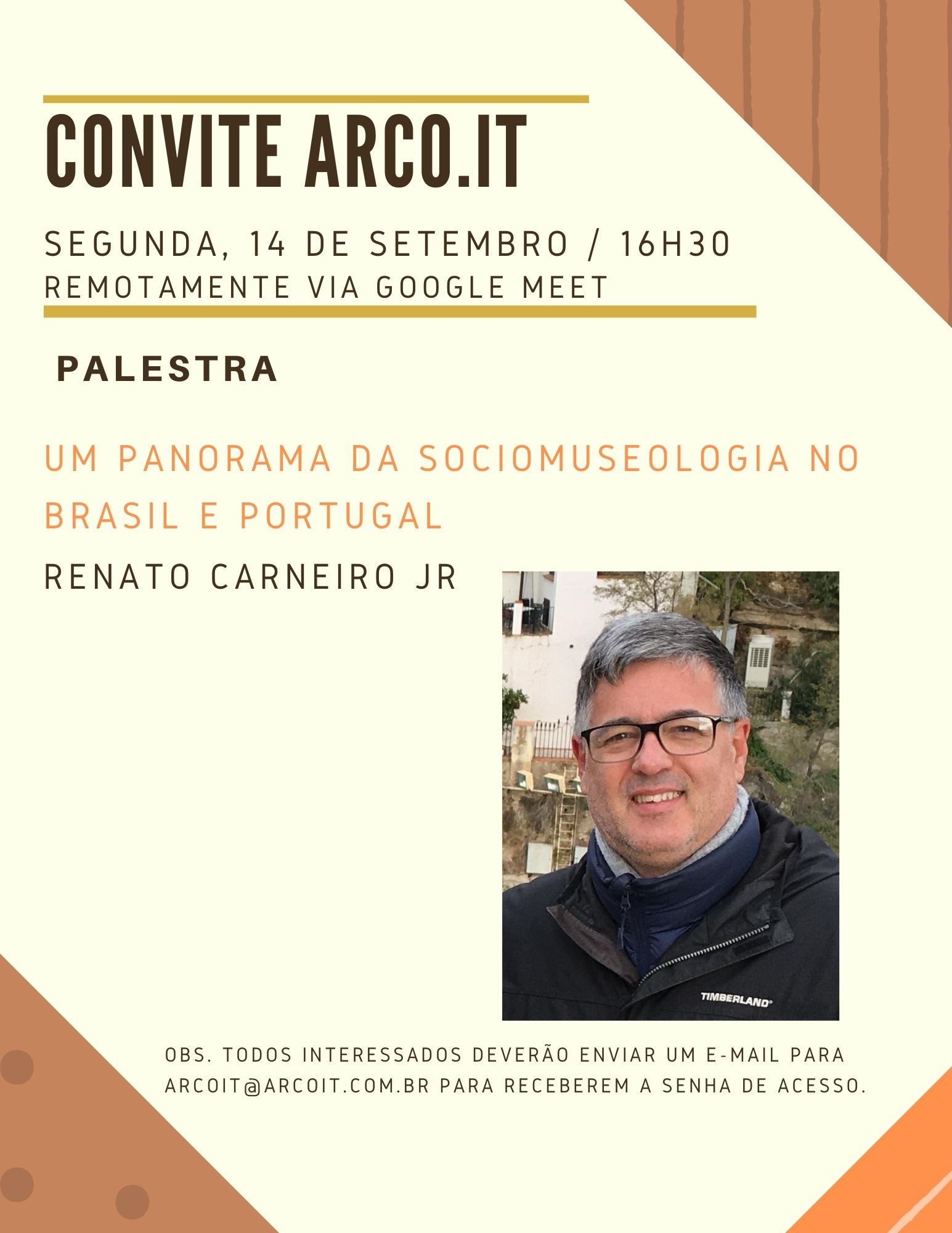 CONVITE ARCO.IT

SEGUNDA, 14 DE SETEMBRO / 16H30
REMOTAMENTE VIA GOOGLE MEET

PALESTRA

UM PANORAMA DA SOCIOMUSEOLOGIA NO BRASIL E PORTUGAL

RENATO CARNEIRO JR

TIMBERLAND

OBS. TODOS INTERESSADOS DEVERÃO ENVIAR UM E-MAIL PARA ARCOIT@ARCOIT.COM.BR PARA RECEBEREM A SENHA DE ACESSO.